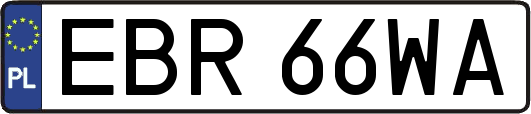 PL

EBR 66WA